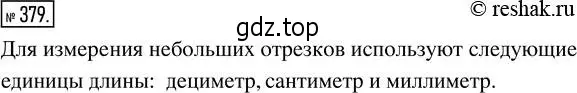 № 379.

© reshak.ru

gdz.top

Для измерения небольших отрезков используют следующие единицы длины: дециметр, сантиметр и миллиметр.